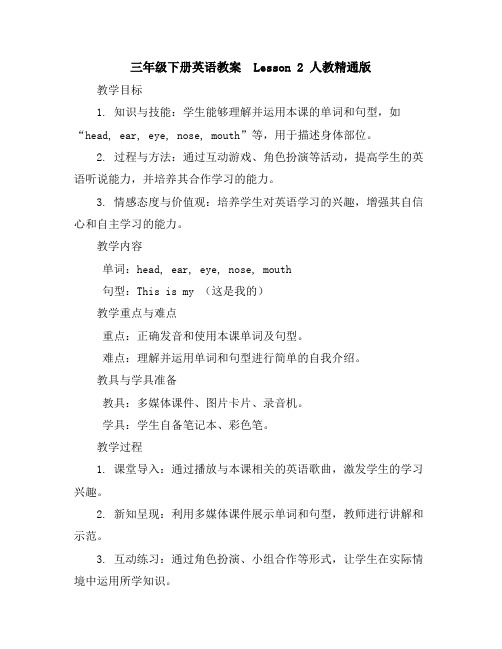 三年级下册英语教案 Lesson 2 人教精通版

教学目标

1. 知识与技能：学生能够理解并运用本课的单词和句型，如“head, ear, eye, nose, mouth”等，用于描述身体部位。

2. 过程与方法：通过互动游戏、角色扮演等活动，提高学生的英语听说能力，并培养其合作学习的能力。

3. 情感态度与价值观：培养学生对英语学习的兴趣，增强其自信心和自主学习的能力。

教学内容

单词：head, ear, eye, nose, mouth

句型：This is my （这是我的）

教学重点与难点

重点：正确发音和使用本课单词及句型。

难点：理解并运用单词和句型进行简单的自我介绍。

教具与学具准备

教具：多媒体课件、图片卡片、录音机。

学具：学生自备笔记本、彩色笔。

教学过程

1. 课堂导入：通过播放与本课相关的英语歌曲，激发学生的学习兴趣。

2. 新知呈现：利用多媒体课件展示单词和句型，教师进行讲解和示范。

3. 互动练习：通过角色扮演、小组合作等形式，让学生在实际情境中运用所学知识。